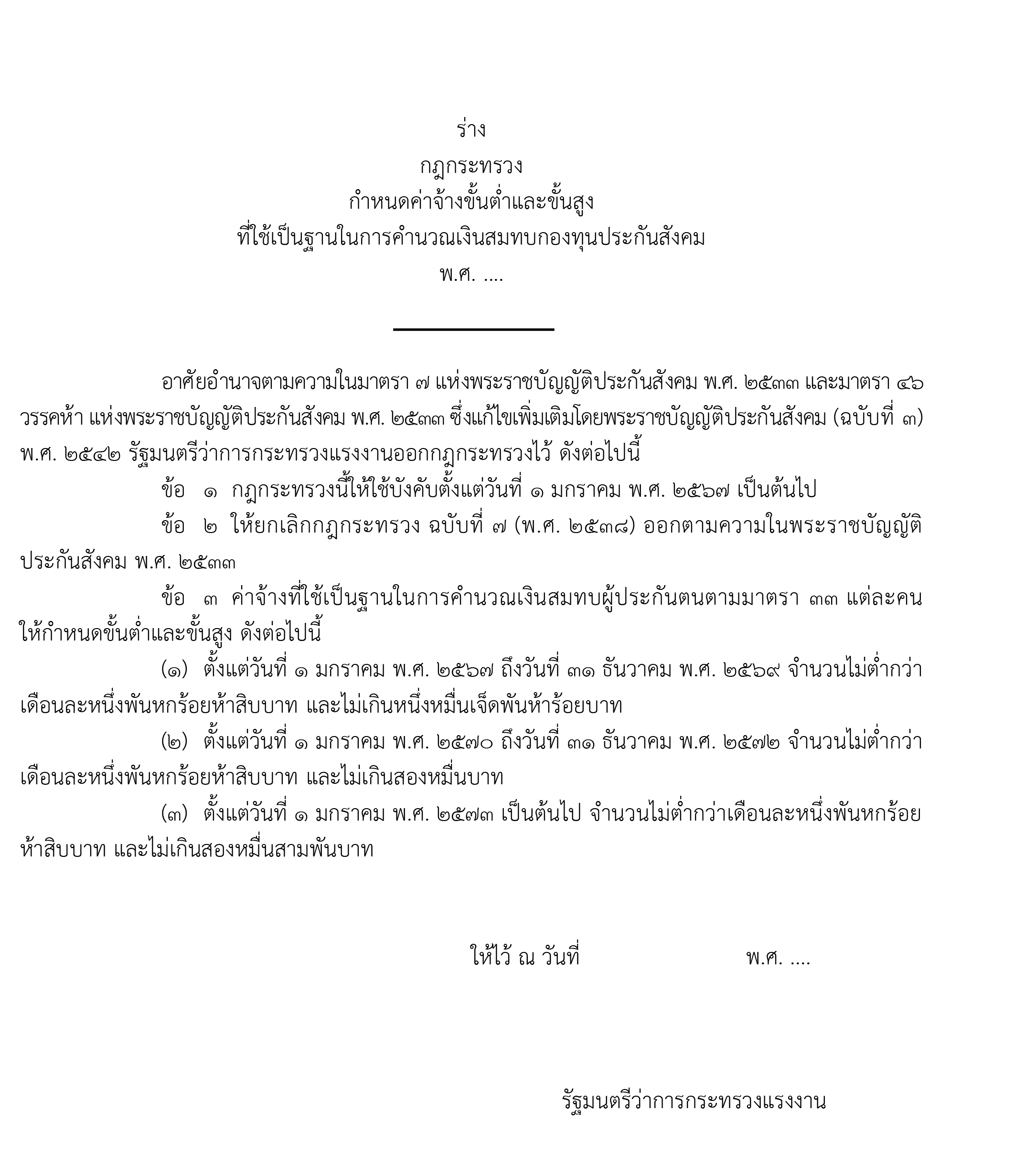 ร่าง
กฎกระทรวง
กำหนดค่าจ้างขั้นต่ำและขั้นสูง
ที่ใช้เป็นฐานในการคำนวณเงินสมทบกองทุนประกันสังคม
พ.ศ. ....

อาศัยอำนาจตามความในมาตรา ๗ แห่งพระราชบัญญัติประกันสังคม พ.ศ. ๒๕๓๓ และมาตรา ๔๖ วรรคห้า แห่งพระราชบัญญัติประกันสังคม พ.ศ. ๒๕๓๓ ซึ่งแก้ไขเพิ่มเติมโดยพระราชบัญญัติประกันสังคม (ฉบับที่ ๓) พ.ศ. ๒๕๔๒ รัฐมนตรีว่าการกระทรวงแรงงานออกกฎกระทรวงไว้ ดังต่อไปนี้

ข้อ ๑ กฎกระทรวงนี้ให้ใช้บังคับตั้งแต่วันที่ ๑ มกราคม พ.ศ. ๒๕๖๗ เป็นต้นไป

ข้อ ๒ ให้ยกเลิกกฎกระทรวง ฉบับที่ ๗ (พ.ศ. ๒๕๓๘) ออกตามความในพระราชบัญญัติประกันสังคม พ.ศ. ๒๕๓๓

ข้อ ๓ ค่าจ้างที่ใช้เป็นฐานในการคำนวณเงินสมทบผู้ประกันตนตามมาตรา ๓๓ แต่ละคน ให้กำหนดขั้นต่ำและขั้นสูง ดังต่อไปนี้

(๑) ตั้งแต่วันที่ ๑ มกราคม พ.ศ. ๒๕๖๗ ถึงวันที่ ๓๑ ธันวาคม พ.ศ. ๒๕๖๙ จำนวนไม่ต่ำกว่าเดือนละหนึ่งพันหกร้อยห้าสิบบาท และไม่เกินหนึ่งหมื่นเจ็ดพันห้าร้อยบาท

(๒) ตั้งแต่วันที่ ๑ มกราคม พ.ศ. ๒๕๗๐ ถึงวันที่ ๓๑ ธันวาคม พ.ศ. ๒๕๗๒ จำนวนไม่ต่ำกว่าเดือนละหนึ่งพันหกร้อยห้าสิบบาท และไม่เกินสองหมื่นบาท

(๓) ตั้งแต่วันที่ ๑ มกราคม พ.ศ. ๒๕๗๓ เป็นต้นไป จำนวนไม่ต่ำกว่าเดือนละหนึ่งพันหกร้อยห้าสิบบาท และไม่เกินสองหมื่นสามพันบาท

ให้ไว้ ณ วันที่ พ.ศ. ....

รัฐมนตรีว่าการกระทรวงแรงงาน